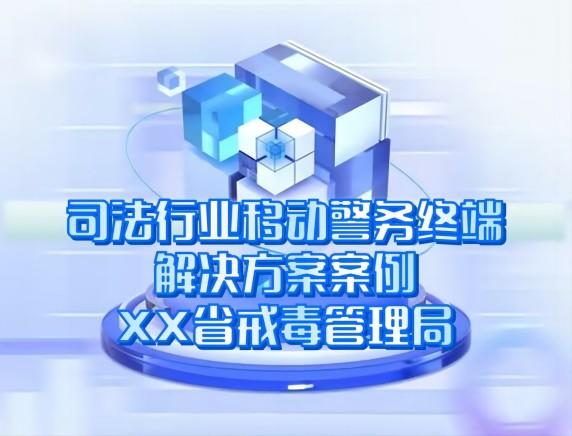 司法行业移动警务终端
解决方案案例
XX省戒毒管理局